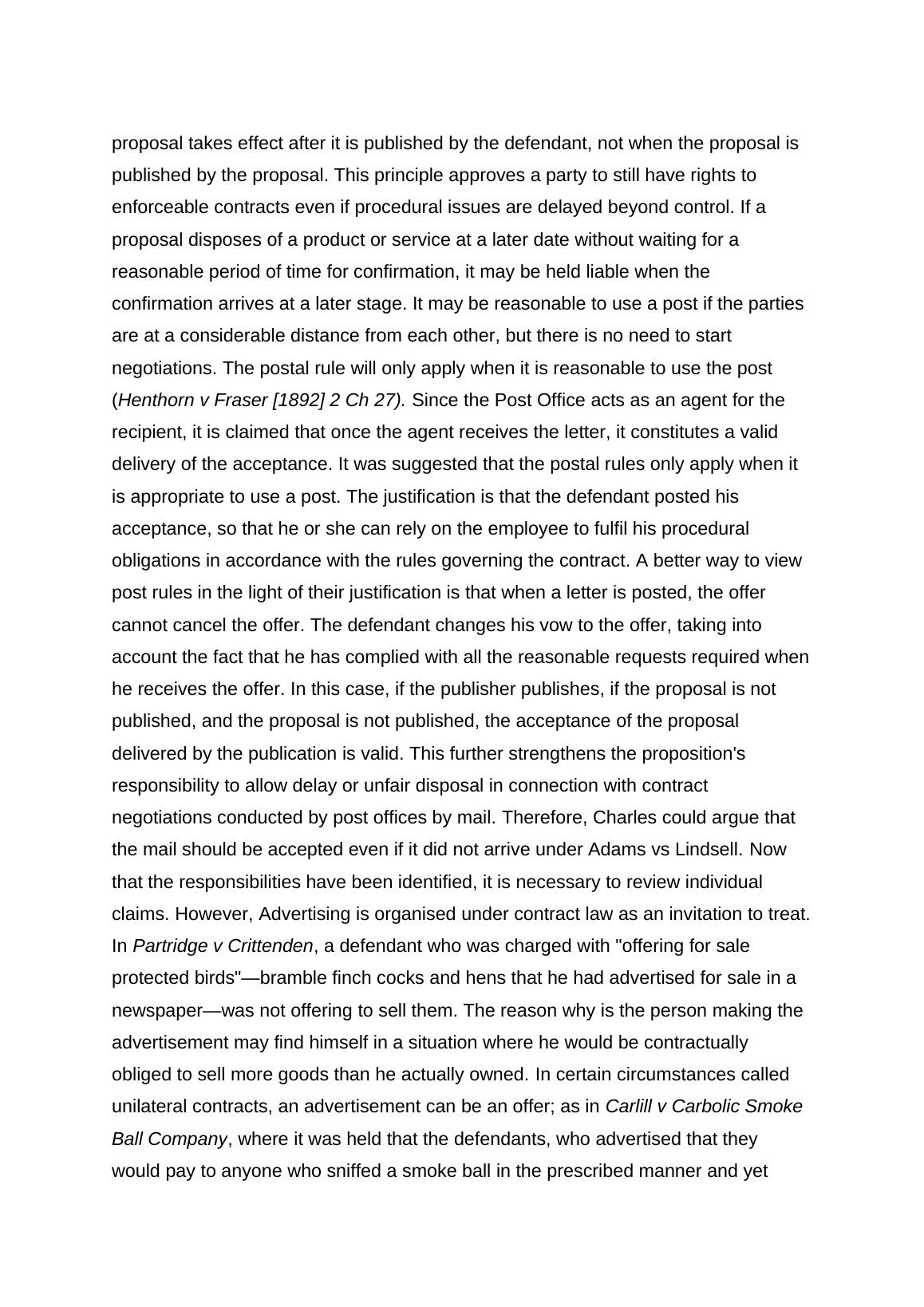 proposal takes effect after it is published by the defendant, not when the proposal is published by the proposal. This principle approves a party to still have rights to enforceable contracts even if procedural issues are delayed beyond control. If a proposal disposes of a product or service at a later date without waiting for a reasonable period of time for confirmation, it may be held liable when the confirmation arrives at a later stage. It may be reasonable to use a post if the parties are at a considerable distance from each other, but there is no need to start negotiations. The postal rule will only apply when it is reasonable to use the post (Henthorn v Fraser [1892] 2 Ch 27). Since the Post Office acts as an agent for the recipient, it is claimed that once the agent receives the letter, it constitutes a valid delivery of the acceptance. It was suggested that the postal rules only apply when it is appropriate to use a post. The justification is that the defendant posted his acceptance, so that he or she can rely on the employee to fulfil his procedural obligations in accordance with the rules governing the contract. A better way to view post rules in the light of their justification is that when a letter is posted, the offer cannot cancel the offer. The defendant changes his vow to the offer, taking into account the fact that he has complied with all the reasonable requests required when he receives the offer. In this case, if the publisher publishes, if the proposal is not published, and the proposal is not published, the acceptance of the proposal delivered by the publication is valid. This further strengthens the proposition's responsibility to allow delay or unfair disposal in connection with contract negotiations conducted by post offices by mail. Therefore, Charles could argue that the mail should be accepted even if it did not arrive under Adams vs Lindsell. Now that the responsibilities have been identified, it is necessary to review individual claims. However, Advertising is organised under contract law as an invitation to treat. In Partridge v Crittenden, a defendant who was charged with "offering for sale protected birds"—bramble finch cocks and hens that he had advertised for sale in a newspaper—was not offering to sell them. The reason why is the person making the advertisement may find himself in a situation where he would be contractually obliged to sell more goods than he actually owned. In certain circumstances called unilateral contracts, an advertisement can be an offer; as in Carlill v Carbolic Smoke Ball Company, where it was held that the defendants, who advertised that they would pay to anyone who sniffed a smoke ball in the prescribed manner and yet